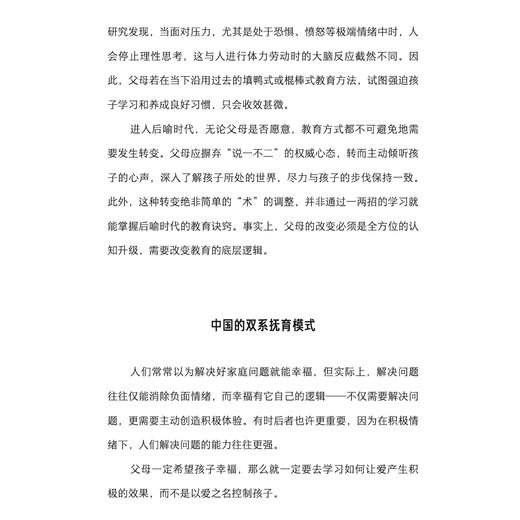 研究发现，当面对压力，尤其是处于恐惧、愤怒等极端情绪中时，人会停止理性思考，这与人进行体力劳动时的大脑反应截然不同。因此，父母若在当下沿用过去的填鸭式或棍棒式教育方法，试图强迫孩子学习和养成良好习惯，只会收效甚微。

进入后喻时代，无论父母是否愿意，教育方式都不可避免地需要发生转变。父母应摒弃“说一不二”的权威心态，转而主动倾听孩子的心声，深入了解孩子所处的世界，尽力与孩子的步伐保持一致。此外，这种转变绝非简单的“术”的调整，并非通过一两招的学习就能掌握后喻时代的教育诀窍。事实上，父母的改变必须是全方位的认知升级，需要改变教育的底层逻辑。

中国的双系抚育模式

人们常常以为解决好家庭问题就能幸福，但实际上，解决问题往往仅能消除负面情绪，而幸福有它自己的逻辑——不仅需要解决问题，更需要主动创造积极体验。有时后者也许更重要，因为在积极情绪下，人们解决问题的能力往往更强。

父母一定希望孩子幸福，那么就一定要去学习如何让爱产生积极的效果，而不是以爱之名控制孩子。